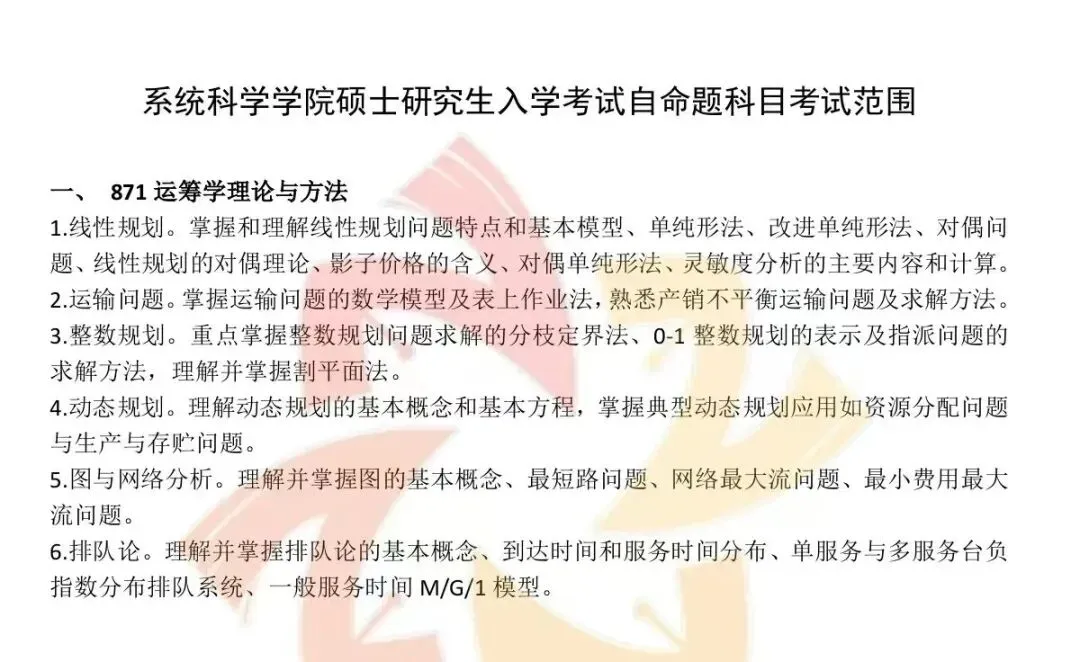 系统科学学院硕士研究生入学考试自命题科目考试范围

一、 871运筹学理论与方法

1.线性规划。掌握和理解线性规划问题特点和基本模型、单纯形法、改进单纯形法、对偶问题、线性规划的对偶理论、影子价格的含义、对偶单纯形法、灵敏度分析的主要内容和计算。

2.运输问题。掌握运输问题的数学模型及表上作业法，熟悉产销不平衡运输问题及求解方法。

3.整数规划。重点掌握整数规划问题求解的分枝定界法、0-1整数规划的表示及指派问题的求解方法，理解并掌握割平面法。

4.动态规划。理解动态规划的基本概念和基本方程，掌握典型动态规划应用如资源分配问题与生产与存贮问题。

5.图与网络分析。理解并掌握图的基本概念、最短路问题、网络最大流问题、最小费用最大流问题。

6.排队论。理解并掌握排队论的基本概念、到达时间和服务时间分布、单服务与多服务台负指数分布排队系统、一般服务时间M/G/1模型。